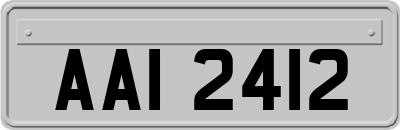 AAI 2412